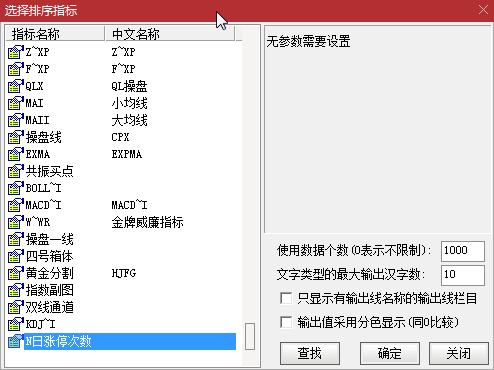 选择排序指标

| 指标名称 | 中文名称 |
|---|---|
| Z^XP | Z^XP |
| F^XP | F^XP |
| QLX | QL操盘 |
| MAI | 小均线 |
| MAII | 大均线 |
| 操盘线 | CPX |
| EXMA | EXPMA |
| 共振买点 | |
| BOLL^I | |
| MACD^I | MACD^I |
| W^WR | 金牌威廉指标 |
| 操盘一线 | |
| 四号箱体 | |
| 黄金分割 | HJFG |
| 指数副图 | |
| 双线通道 | |
| KDJ^I | |
| N日涨停次数 | |

无参数需要设置

使用数据个数(0表示不限制): 1000

文字类型的最大输出汉字数: 10

只显示有输出线名称的输出线栏目

输出值采用分色显示(同0比较)

查找

确定

关闭